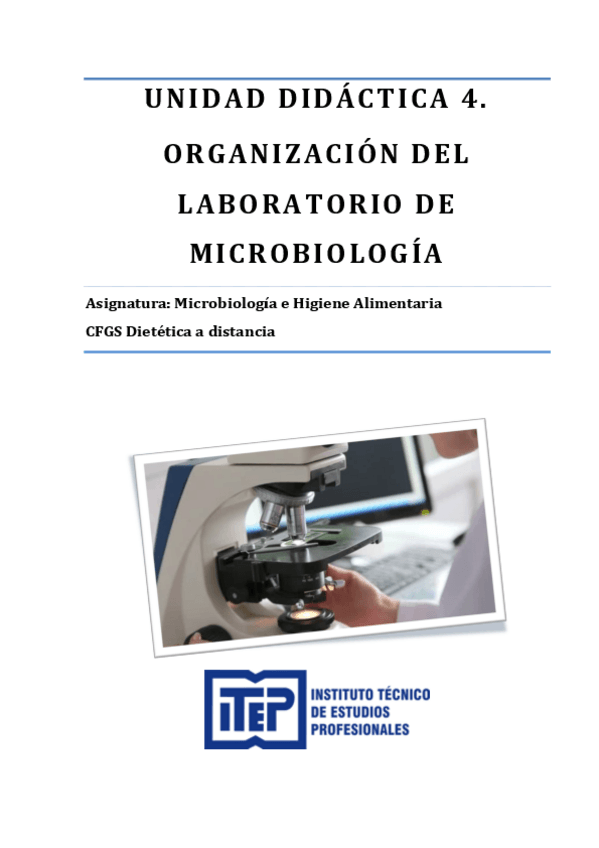 UNIDAD DIDÁCTICA 4.
ORGANIZACIÓN DEL
LABORATORIO DE
MICROBIOLOGÍA

Asignatura: Microbiología e Higiene Alimentaria
CFGS Dietética a distancia

ITEP
INSTITUTO TÉCNICO
DE ESTUDIOS
PROFESIONALES